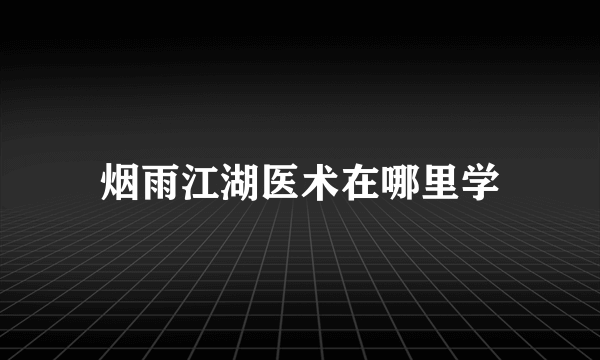 烟雨江湖医术在哪里学